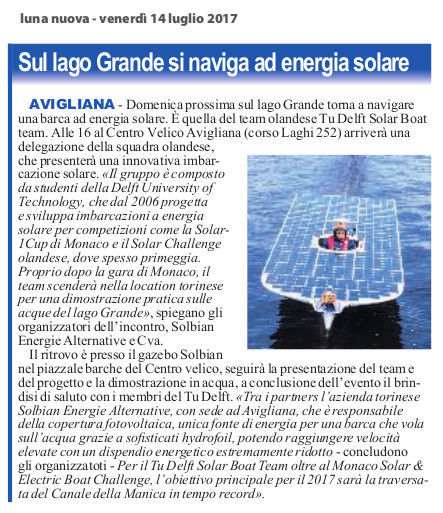 luna nuova - venerdì 14 luglio 2017

Sul lago Grande si naviga ad energia solare

AVIGLIANA - Domenica prossima sul lago Grande torna a navigare una barca ad energia solare. È quella del team olandese Tu Delft Solar Boat team. Alle 16 al Centro Velico Avigliana (corso Laghi 252) arriverà una delegazione della squadra olandese, che presenterà una innovativa imbarcazione solare. «Il gruppo è composto da studenti della Delft University of Technology, che dal 2006 progetta e sviluppa imbarcazioni a energia solare per competizioni come la Solar-1Cup di Monaco e il Solar Challenge olandese, dove spesso primeggia. Proprio dopo la gara di Monaco, il team scenderà nella location torinese per una dimostrazione pratica sulle acque del lago Grande», spiegano gli organizzatori dell'incontro, Solbian Energie Alternative e Cva.

Il ritrovo è presso il gazebo Solbian nel piazzale barche del Centro velico, seguirà la presentazione del team e del progetto e la dimostrazione in acqua, a conclusione dell'evento il brindisi di saluto con i membri del Tu Delft. «Tra i partners l'azienda torinese Solbian Energie Alternative, con sede ad Avigliana, che è responsabile della copertura fotovoltaica, unica fonte di energia per una barca che vola sull'acqua grazie a sofisticati hydrofoil, potendo raggiungere velocità elevate con un dispendio energetico estremamente ridotto - concludono gli organizzatoti - Per il Tu Delft Solar Boat Team oltre al Monaco Solar & Electric Boat Challenge, l'obiettivo principale per il 2017 sarà la traversata del Canale della Manica in tempo record».